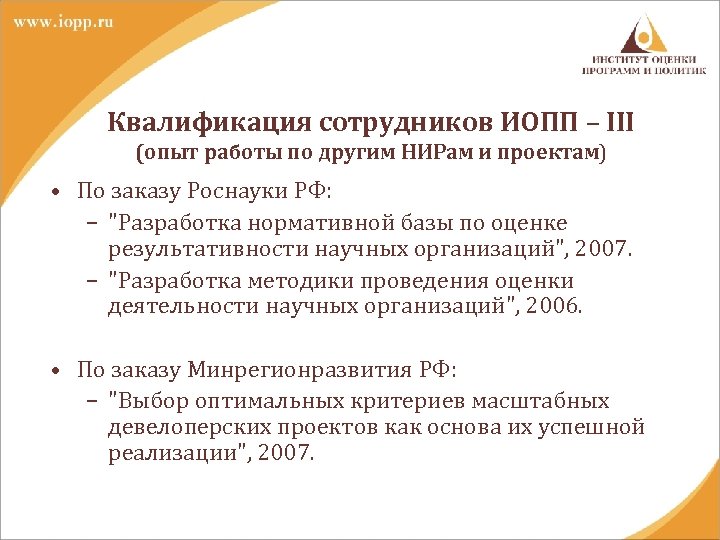 www.iopp.ru

ИНСТИТУТ ОЦЕНКИ ПРОГРАММ И ПОЛИТИК

Квалификация сотрудников ИОПП – III
(опыт работы по другим НИРам и проектам)

• По заказу Роснауки РФ:
– "Разработка нормативной базы по оценке результативности научных организаций", 2007.
– "Разработка методики проведения оценки деятельности научных организаций", 2006.

• По заказу Минрегионразвития РФ:
– "Выбор оптимальных критериев масштабных девелоперских проектов как основа их успешной реализации", 2007.